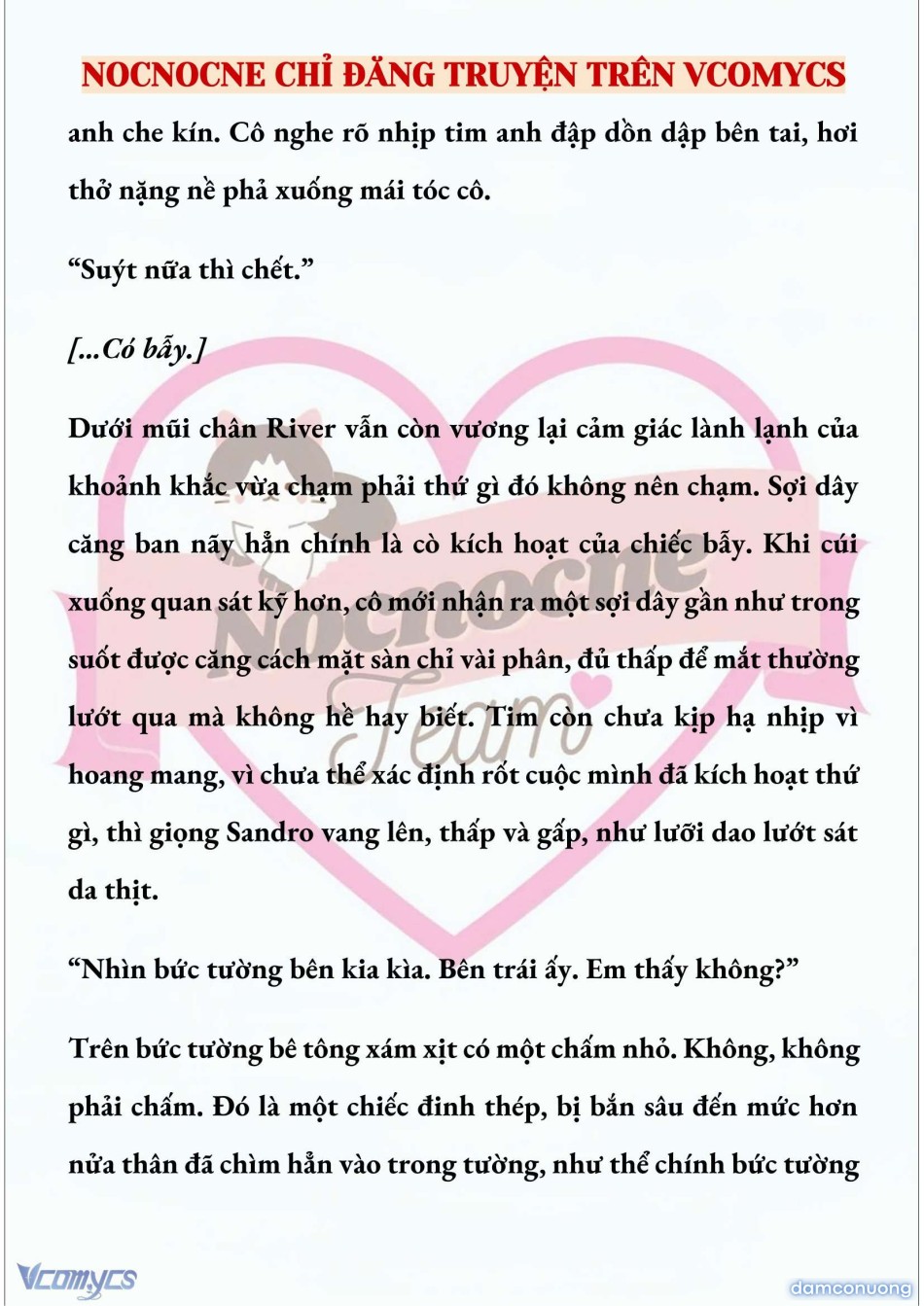 NOCNOCNE CHỈ ĐĂNG TRUYỆN TRÊN VCOMYCS

anh che kín. Cô nghe rõ nhịp tim anh đập dồn dập bên tai, hơi thở nặng nề phả xuống mái tóc cô.

“Suýt nữa thì chết.”

[...Có bẫy.]

Dưới mũi chân River vẫn còn vương lại cảm giác lành lạnh của khoảnh khắc vừa chạm phải thứ gì đó không nên chạm. Sợi dây căng ban nãy hẳn chính là cò kích hoạt của chiếc bẫy. Khi cúi xuống quan sát kỹ hơn, cô mới nhận ra một sợi dây gần như trong suốt được căng cách mặt sàn chỉ vài phân, đủ thấp để mắt thường lướt qua mà không hề hay biết. Tim còn chưa kịp hạ nhịp vì hoang mang, vì chưa thể xác định rốt cuộc mình đã kích hoạt thứ gì, thì giọng Sandro vang lên, thấp và gấp, như lưỡi dao lướt sát da thịt.

“Nhìn bức tường bên kia kìa. Bên trái ấy. Em thấy không?”

Trên bức tường bê tông xám xịt có một chấm nhỏ. Không, không phải chấm. Đó là một chiếc đinh thép, bị bắn sâu đến mức hơn nửa thân đã chìm hẳn vào trong tường, như thể chính bức tường

Nocnocne Team

Vcomycs

damconuong